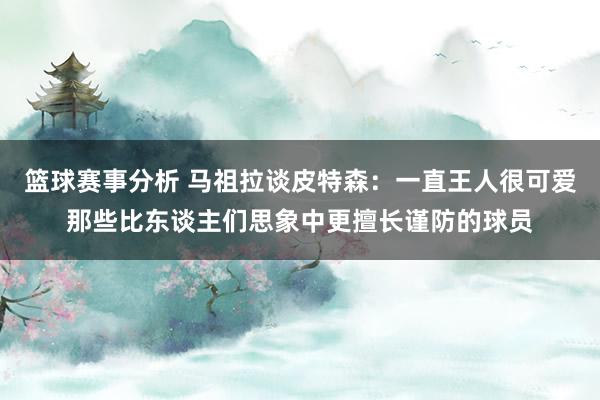 篮球赛事分析 马祖拉谈皮特森：一直王人很可爱那些比东谈主们思象中更擅长谨防的球员